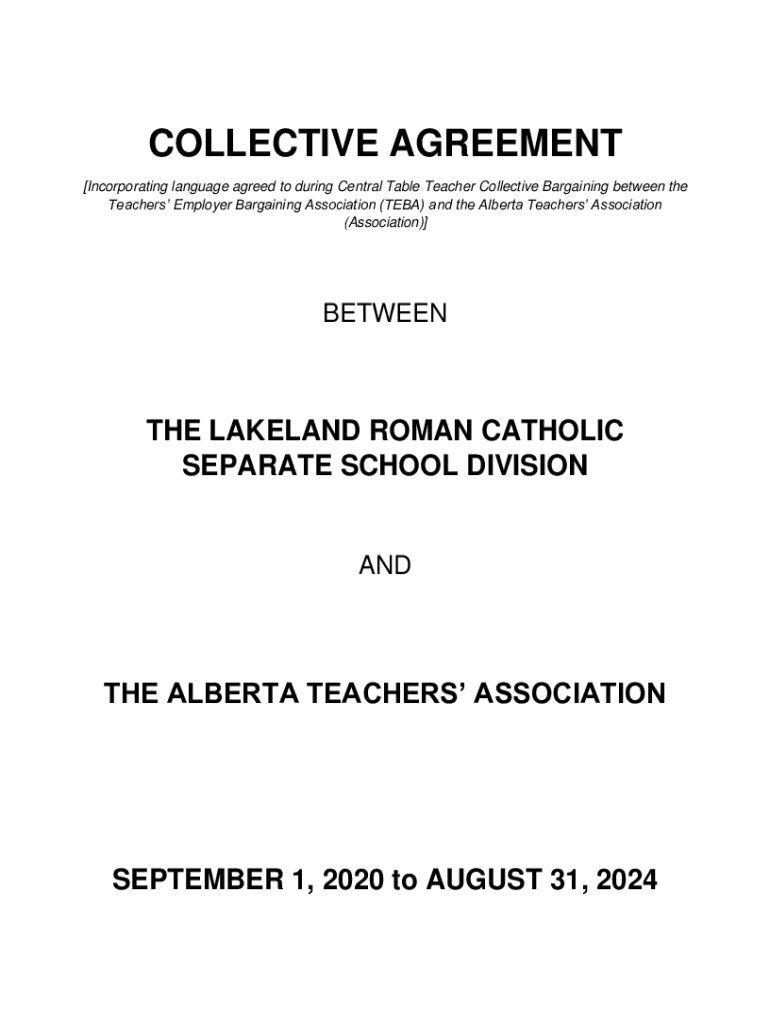 COLLECTIVE AGREEMENT

[Incorporating language agreed to during Central Table Teacher Collective Bargaining between the Teachers' Employer Bargaining Association (TEBA) and the Alberta Teachers' Association (Association)]

BETWEEN

THE LAKELAND ROMAN CATHOLIC SEPARATE SCHOOL DIVISION

AND

THE ALBERTA TEACHERS' ASSOCIATION

SEPTEMBER 1, 2020 to AUGUST 31, 2024